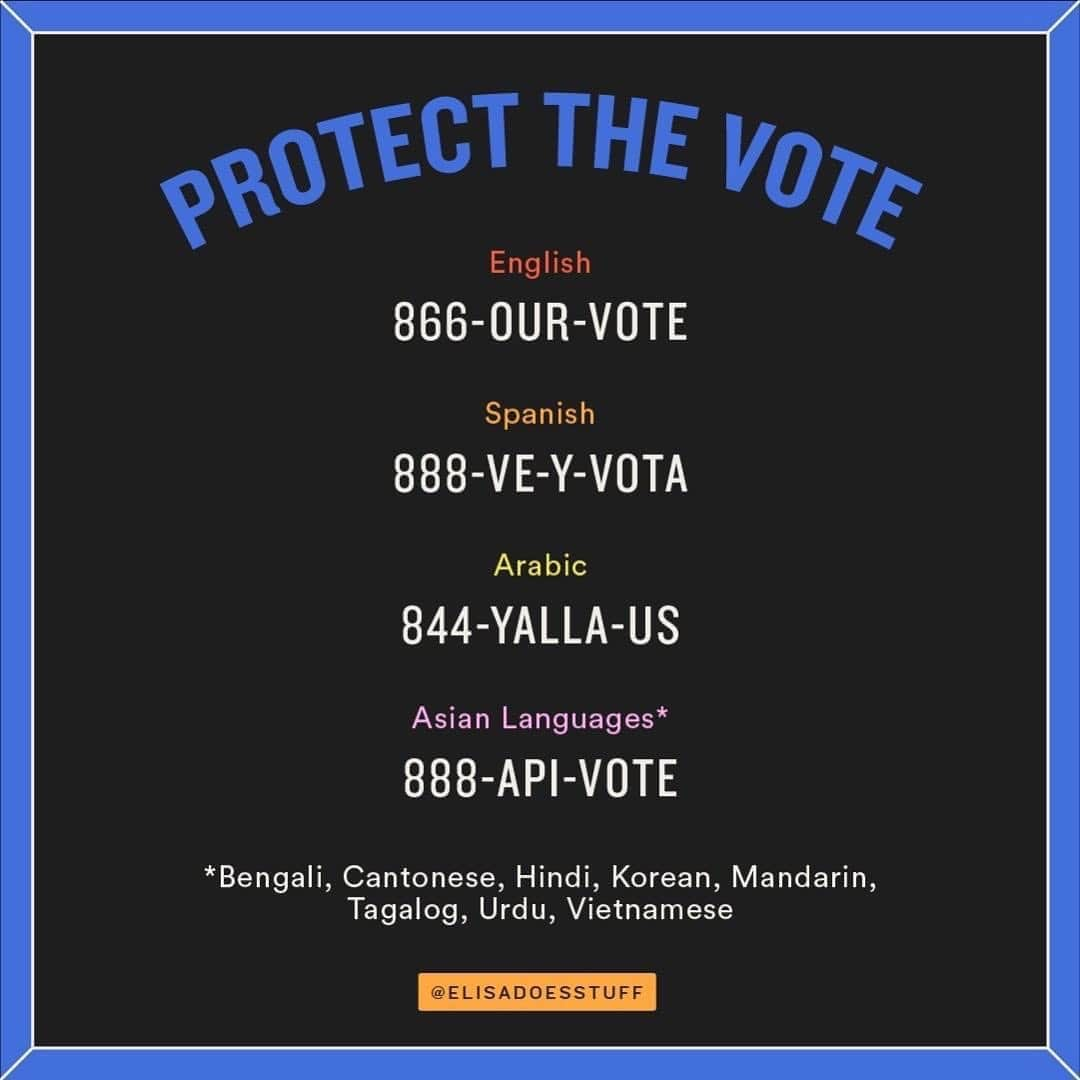 PROTECT THE VOTE

English

866-OUR-VOTE

Spanish

888-VE-Y-VOTA

Arabic

844-YALLA-US

Asian Languages*

888-API-VOTE

*Bengali, Cantonese, Hindi, Korean, Mandarin, Tagalog, Urdu, Vietnamese

@ELISADOESSTUFF